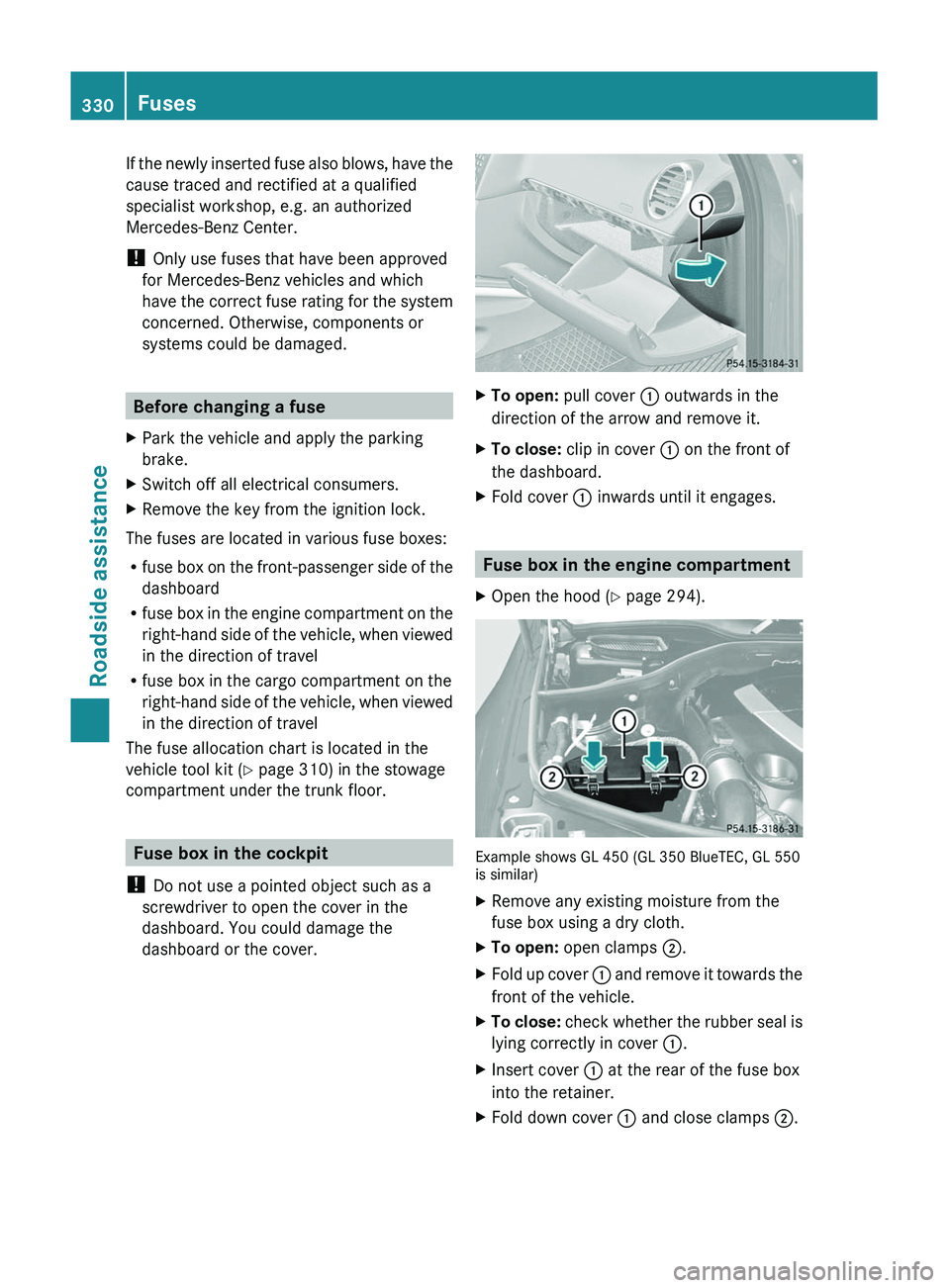 330 Fuses

Roadside assistance

If the newly inserted fuse also blows, have the cause traced and rectified at a qualified specialist workshop, e.g. an authorized Mercedes-Benz Center.

! Only use fuses that have been approved for Mercedes-Benz vehicles and which have the correct fuse rating for the system concerned. Otherwise, components or systems could be damaged.

Before changing a fuse

▶ Park the vehicle and apply the parking brake.

▶ Switch off all electrical consumers.

▶ Remove the key from the ignition lock.

The fuses are located in various fuse boxes:

• fuse box on the front-passenger side of the dashboard

• fuse box in the engine compartment on the right-hand side of the vehicle, when viewed in the direction of travel

• fuse box in the cargo compartment on the right-hand side of the vehicle, when viewed in the direction of travel

The fuse allocation chart is located in the vehicle tool kit (▷ page 310) in the stowage compartment under the trunk floor.

Fuse box in the cockpit

! Do not use a pointed object such as a screwdriver to open the cover in the dashboard. You could damage the dashboard or the cover.

1

P54.15-3184-31

▶ To open: pull cover ① outwards in the direction of the arrow and remove it.

▶ To close: clip in cover ① on the front of the dashboard.

▶ Fold cover ① inwards until it engages.

Fuse box in the engine compartment

▶ Open the hood (▷ page 294).

1
2
2

P54.15-3186-31

Example shows GL 450 (GL 350 BlueTEC, GL 550 is similar)

▶ Remove any existing moisture from the fuse box using a dry cloth.

▶ To open: open clamps ②.

▶ Fold up cover ① and remove it towards the front of the vehicle.

▶ To close: check whether the rubber seal is lying correctly in cover ①.

▶ Insert cover ① at the rear of the fuse box into the retainer.

▶ Fold down cover ① and close clamps ②.

carmanualsonline.info